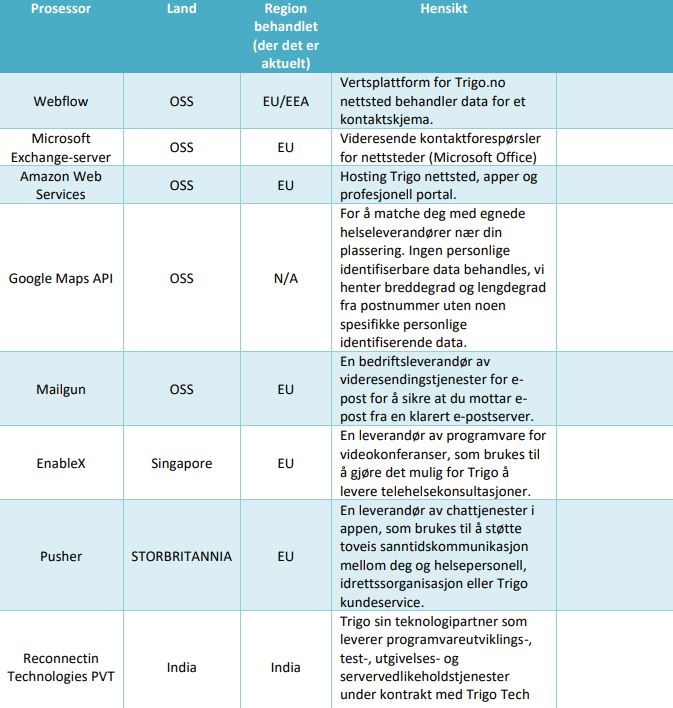 | Prosessor | Land | Region behandlet (der det er aktuelt) | Hensikt | |
|---|---|---|---|---|
| Webflow | OSS | EU/EEA | Vertsplattform for Trigo.no nettsted behandler data for et kontaktskjema. | |
| Microsoft Exchange-server | OSS | EU | Videresende kontaktforespørsler for nettsteder (Microsoft Office) | |
| Amazon Web Services | OSS | EU | Hosting Trigo nettsted, apper og profesjonell portal. | |
| Google Maps API | OSS | N/A | For å matche deg med egnede helseleverandører nær din plassering. Ingen personlige identifiserbare data behandles, vi henter breddegrad og lengdegrad fra postnummer uten noen spesifikke personlige identifiserende data. | |
| Mailgun | OSS | EU | En bedriftsleverandør av videresendingstjenester for e-post for å sikre at du mottar e-post fra en klarert e-postserver. | |
| EnableX | Singapore | EU | En leverandør av programvare for videokonferanser, som brukes til å gjøre det mulig for Trigo å levere telehelsekonsultasjoner. | |
| Pusher | STORBRITANNIA | EU | En leverandør av chattjenester i appen, som brukes til å støtte toveis sanntidskommunikasjon mellom deg og helsepersonell, idrettssorganisasjon eller Trigo kundeservice. | |
| Reconnectin Technologies PVT | India | India | Trigo sin teknologipartner som leverer programvareutviklings-, test-, utgivelses- og servervedlikeholdstjenester under kontrakt med Trigo Tech | |